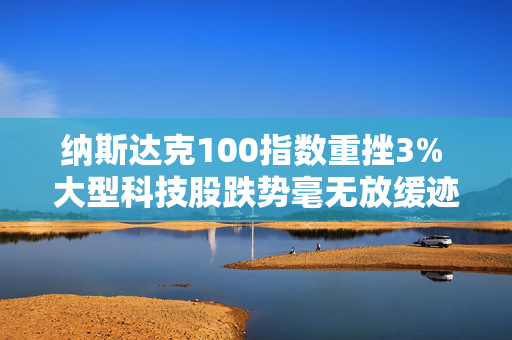 纳斯达克100指数重挫3%
大型科技股跌势毫无放缓迹